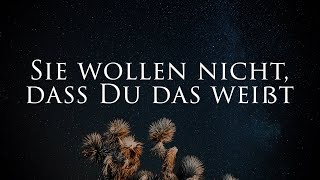 Sie wollen nicht, dass Du das weißt